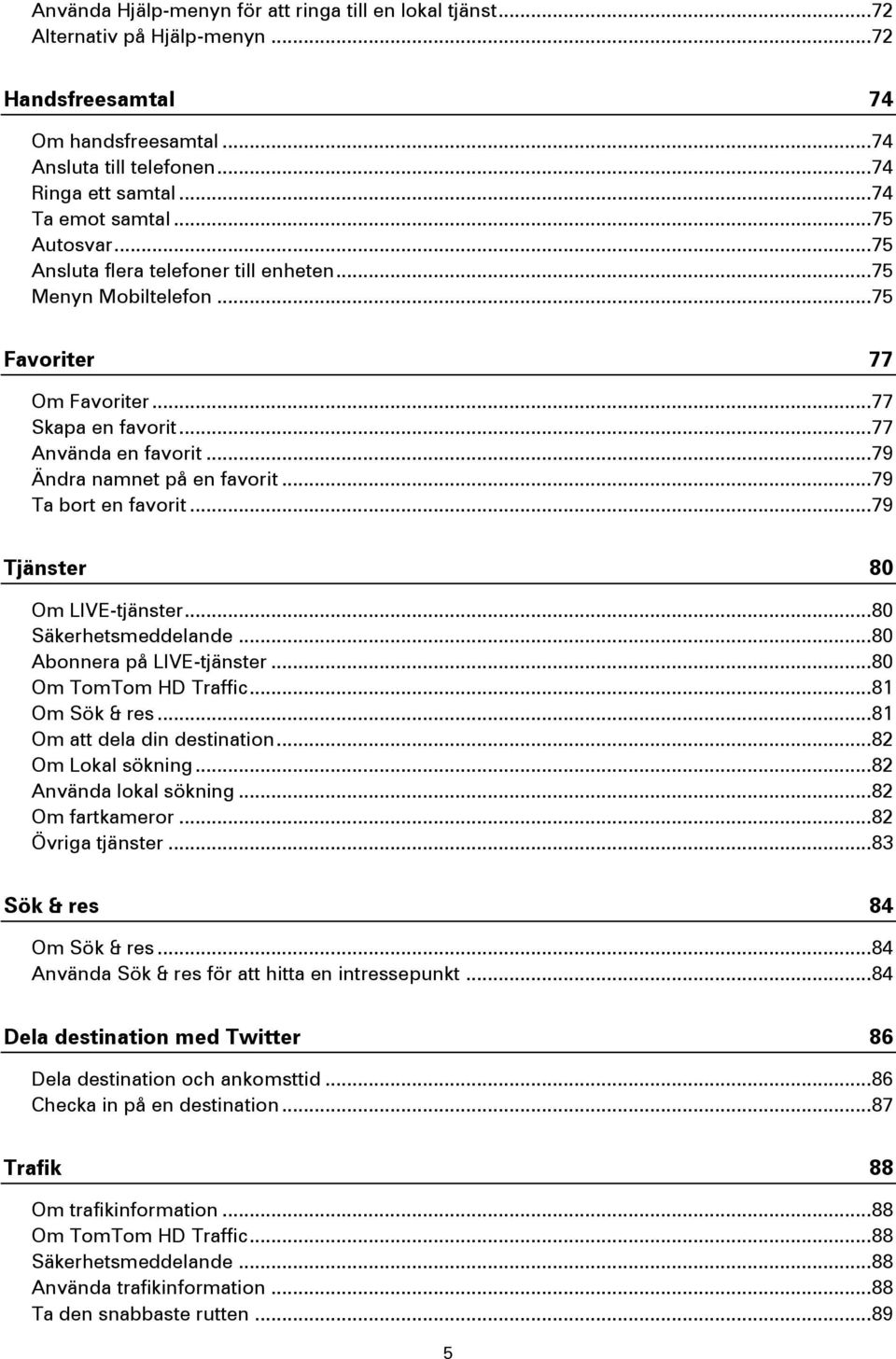 Använda Hjälp-menyn för att ringa till en lokal tjänst...72
Alternativ på Hjälp-menyn...72

Handsfreesamtal 74

Om handsfreesamtal...74
Ansluta till telefonen...74
Ringa ett samtal...74
Ta emot samtal...75
Autosvar...75
Ansluta flera telefoner till enheten...75
Menyn Mobiltelefon...75

Favoriter 77

Om Favoriter...77
Skapa en favorit...77
Använda en favorit...79
Ändra namnet på en favorit...79
Ta bort en favorit...79

Tjänster 80

Om LIVE-tjänster...80
Säkerhetsmeddelande...80
Abonnera på LIVE-tjänster...80
Om TomTom HD Traffic...81
Om Sök & res...81
Om att dela din destination...82
Om Lokal sökning...82
Använda lokal sökning...82
Om fartkameror...82
Övriga tjänster...83

Sök & res 84

Om Sök & res...84
Använda Sök & res för att hitta en intressepunkt...84

Dela destination med Twitter 86

Dela destination och ankomsttid...86
Checka in på en destination...87

Trafik 88

Om trafikinformation...88
Om TomTom HD Traffic...88
Säkerhetsmeddelande...88
Använda trafikinformation...88
Ta den snabbaste rutten...89

5